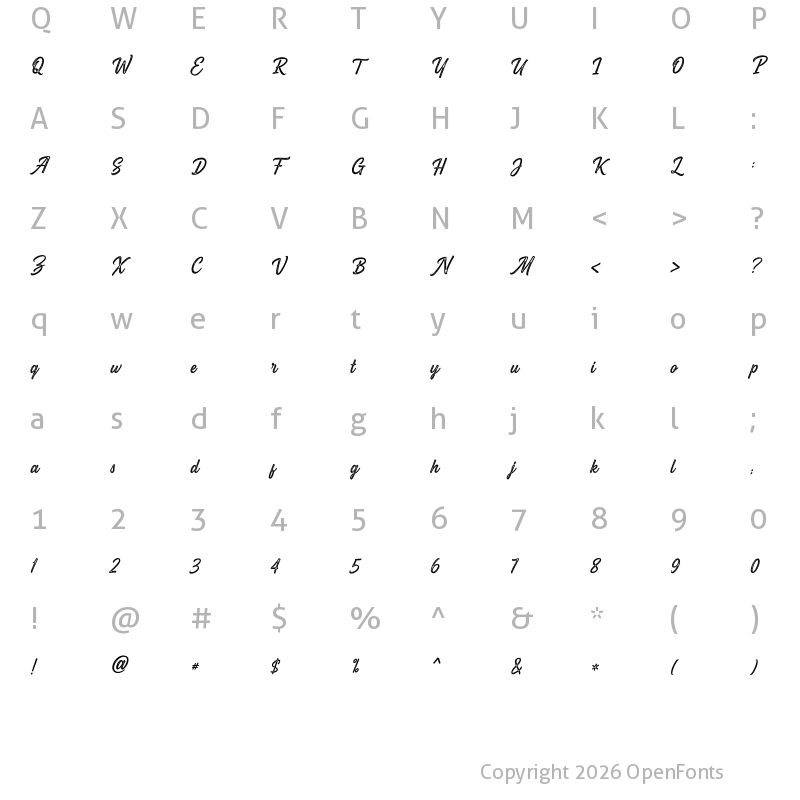 Q W E R T Y U I O P
Q W E R T Y U I O P

A S D F G H J K L :
A S D F G H J K L :

Z X C V B N M < > ?
Z X C V B N M < > ?

q w e r t y u i o p
q w e r t y u i o p

a s d f g h j k l ;
a s d f g h j k l ;

1 2 3 4 5 6 7 8 9 0
1 2 3 4 5 6 7 8 9 0

! @ # $ % ^ & * ( )
! @ # $ % ^ & * ( )

Copyright 2026 OpenFonts